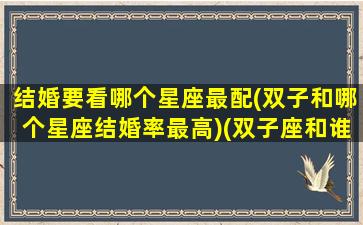 结婚要看哪个星座最配(双子和哪个星座结婚率最高)(双子座和谁